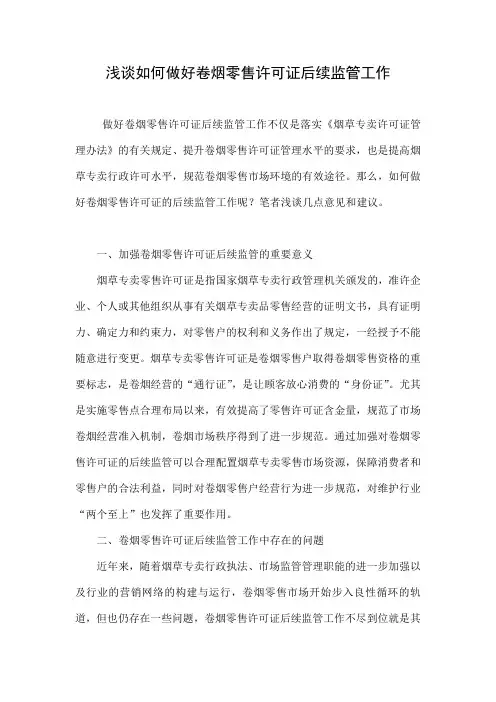 浅谈如何做好卷烟零售许可证后续监管工作

做好卷烟零售许可证后续监管工作不仅是落实《烟草专卖许可证管理办法》的有关规定、提升卷烟零售许可证管理水平的要求，也是提高烟草专卖行政许可水平，规范卷烟零售市场环境的有效途径。那么，如何做好卷烟零售许可证的后续监管工作呢？笔者浅谈几点意见和建议。

一、加强卷烟零售许可证后续监管的重要意义

烟草专卖零售许可证是指国家烟草专卖行政管理机关颁发的，准许企业、个人或其他组织从事有关烟草专卖品零售经营的证明文书，具有证明力、确定力和约束力，对零售户的权利和义务作出了规定，一经授予不能随意进行变更。烟草专卖零售许可证是卷烟零售户取得卷烟零售资格的重要标志，是卷烟经营的“通行证”，是让顾客放心消费的“身份证”。尤其是实施零售点合理布局以来，有效提高了零售许可证含金量，规范了市场卷烟经营准入机制，卷烟市场秩序得到了进一步规范。通过加强对卷烟零售许可证的后续监管可以合理配置烟草专卖零售市场资源，保障消费者和零售户的合法利益，同时对卷烟零售户经营行为进一步规范，对维护行业“两个至上”也发挥了重要作用。

二、卷烟零售许可证后续监管工作中存在的问题

近年来，随着烟草专卖行政执法、市场监管管理职能的进一步加强以及行业的营销网络的构建与运行，卷烟零售市场开始步入良性循环的轨道，但也仍存在一些问题，卷烟零售许可证后续监管工作不尽到位就是其